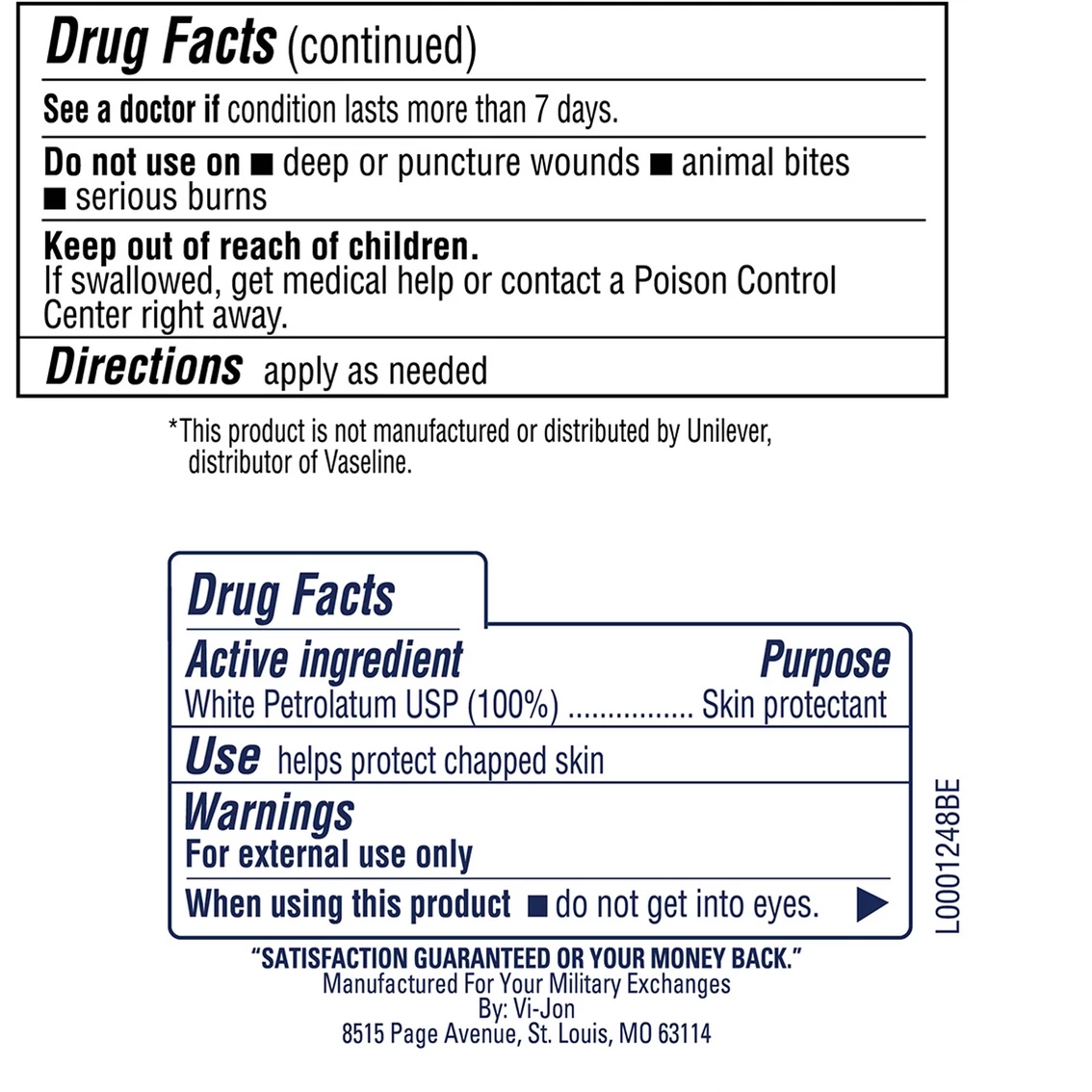 Drug Facts (continued)

See a doctor if condition lasts more than 7 days.

Do not use on ■ deep or puncture wounds ■ animal bites ■ serious burns

Keep out of reach of children.
If swallowed, get medical help or contact a Poison Control Center right away.

Directions apply as needed

*This product is not manufactured or distributed by Unilever, distributor of Vaseline.

Drug Facts

Active ingredient Purpose
White Petrolatum USP (100%) ................ Skin protectant

Use helps protect chapped skin

Warnings
For external use only

When using this product ■ do not get into eyes. ▶

L0001248BE

"SATISFACTION GUARANTEED OR YOUR MONEY BACK."
Manufactured For Your Military Exchanges
By: Vi-Jon
8515 Page Avenue, St. Louis, MO 63114